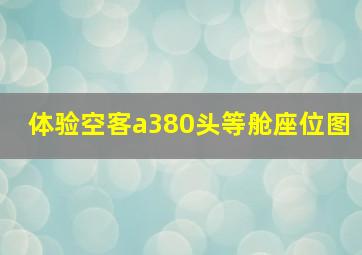 体验空客a380头等舱座位图